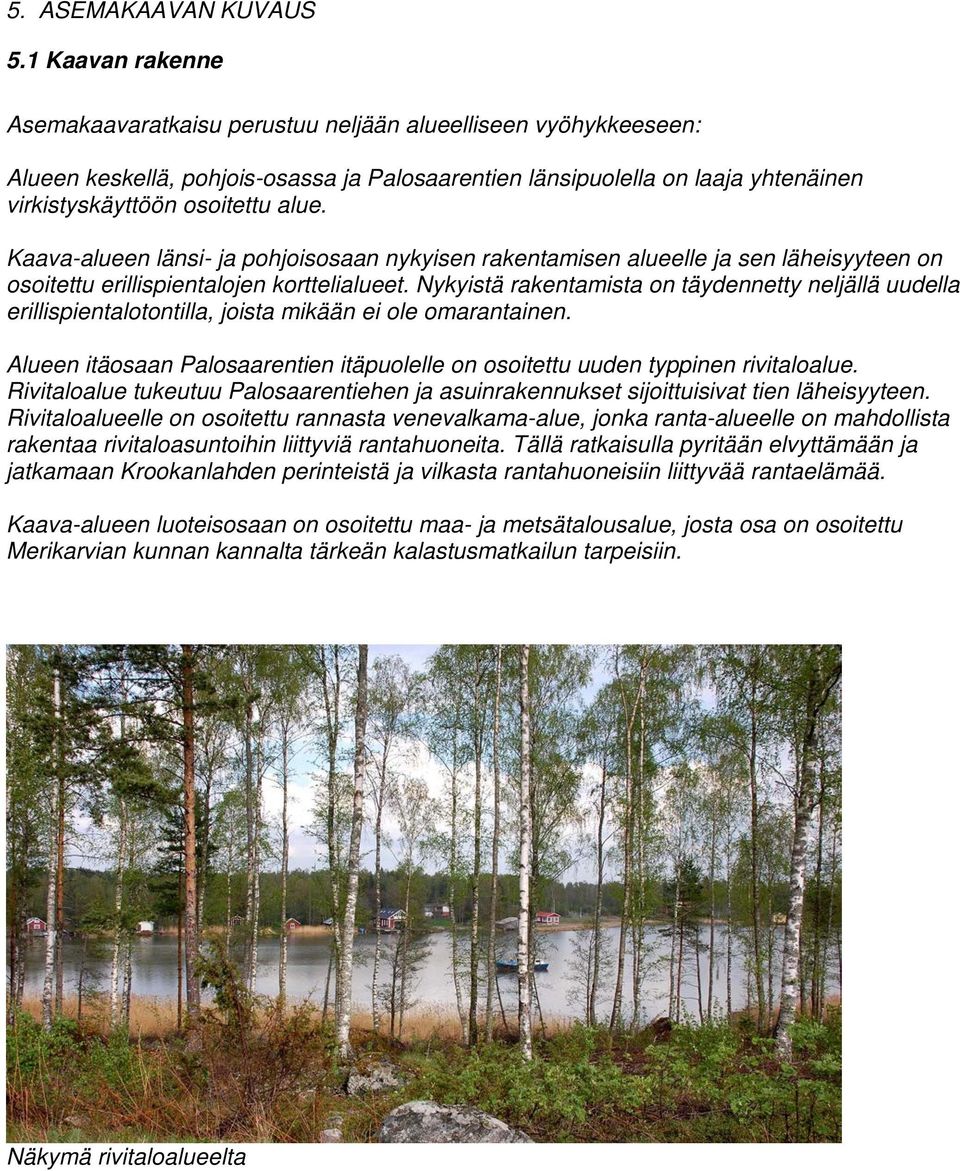 5. ASEMAKAAVAN KUVAUS

5.1 Kaavan rakenne

Asemakaavaratkaisu perustuu neljään alueelliseen vyöhykkeeseen:

Alueen keskellä, pohjois-osassa ja Palosaarentien länsipuolella on laaja yhtenäinen virkistyskäyttöön osoitettu alue.

Kaava-alueen länsi- ja pohjoisosaan nykyisen rakentamisen alueelle ja sen läheisyyteen on osoitettu erillispientalojen korttelialueet. Nykyistä rakentamista on täydennetty neljällä uudella erillispientalotontilla, joista mikään ei ole omarantainen.

Alueen itäosaan Palosaarentien itäpuolelle on osoitettu uuden typpinen rivitaloalue. Rivitaloalue tukeutuu Palosaarentiehen ja asuinrakennukset sijoittuisivat tien läheisyyteen. Rivitaloalueelle on osoitettu rannasta venevalkama-alue, jonka ranta-alueelle on mahdollista rakentaa rivitaloasuntoihin liittyviä rantahuoneita. Tällä ratkaisulla pyritään elvyttämään ja jatkamaan Krookanlahden perinteistä ja vilkasta rantahuoneisiin liittyvää rantaelämää.

Kaava-alueen luoteisosaan on osoitettu maa- ja metsätalousalue, josta osa on osoitettu Merikarvian kunnan kannalta tärkeän kalastusmatkailun tarpeisiin.

Näkymä rivitaloalueelta